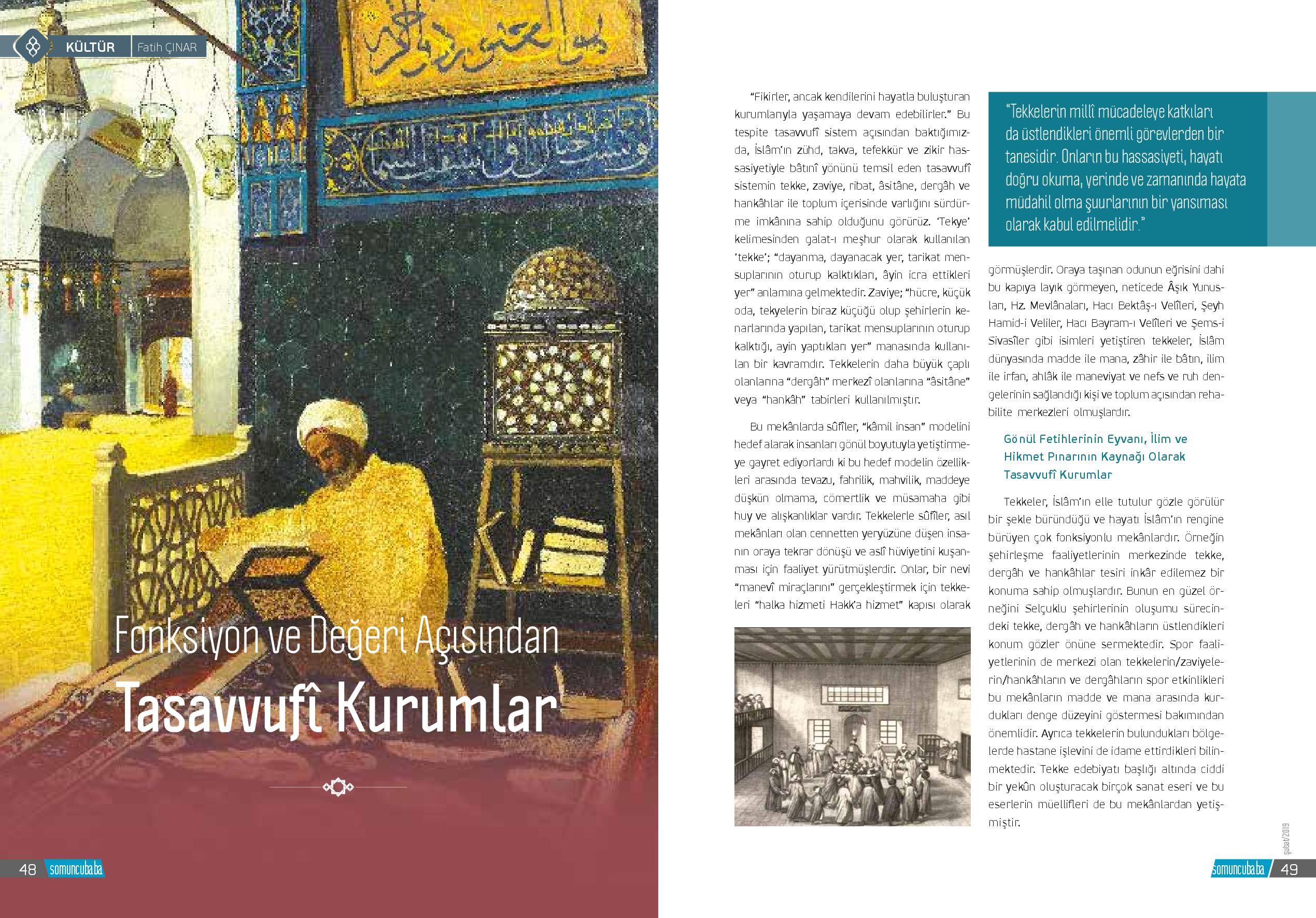 KÜLTÜR Fatih ÇINAR

Fonksiyon ve Değeri Açısından
Tasavvufî Kurumlar

48 somuncubaba

"Fikirler, ancak kendilerini hayatla buluşturan kurumlarıyla yaşamaya devam edebilirler." Bu tespite tasavvufî sistem açısından baktığımızda, İslâm'ın zühd, takva, tefekkür ve zikir hassasiyetiyle bâtınî yönünü temsil eden tasavvufî sistemin tekke, zaviye, ribat, âsitâne, dergâh ve hankâhlar ile toplum içerisinde varlığını sürdürme imkânına sahip olduğunu görürüz. 'Tekye' kelimesinden galat-ı meşhur olarak kullanılan 'tekke'; "dayanma, dayanacak yer, tarikat mensuplarının oturup kalktıkları, âyin icra ettikleri yer" anlamına gelmektedir. Zaviye; "hücre, küçük oda, tekyelerin biraz küçüğü olup şehirlerin kenarlarında yapılan, tarikat mensuplarının oturup kalktığı, ayin yaptıkları yer" manasında kullanılan bir kavramdır. Tekkelerin daha büyük çaplı olanlarına "dergâh" merkezî olanlarına "âsitâne" veya "hankâh" tabirleri kullanılmıştır.

Bu mekânlarda sûfîler, "kâmil insan" modelini hedef alarak insanları gönül boyutuyla yetiştirmeye gayret ediyorlardı ki bu hedef modelin özellikleri arasında tevazu, fahrilik, mahvilik, maddeye düşkün olmama, cömertlik ve müsamaha gibi huy ve alışkanlıklar vardır. Tekkelerle sûfîler, asıl mekânları olan cennetten yeryüzüne düşen insanın oraya tekrar dönüşü ve aslî hüviyetini kuşanması için faaliyet yürütmüşlerdir. Onlar, bir nevi "manevî miraçlarını" gerçekleştirmek için tekkeleri "halka hizmeti Hakk'a hizmet" kapısı olarak

"Tekkelerin millî mücadeleye katkıları da üstlendikleri önemli görevlerden bir tanesidir. Onların bu hassasiyeti, hayatı doğru okuma, yerinde ve zamanında hayata müdahil olma şuurlarının bir yansıması olarak kabul edilmelidir."

görmüşlerdir. Oraya taşınan odunun eğrisini dahi bu kapıya layık görmeyen, neticede Âşık Yunusları, Hz. Mevlânaları, Hacı Bektâş-ı Velîleri, Şeyh Hamid-i Veliler, Hacı Bayram-ı Velîleri ve Şems-i Sivasîler gibi isimleri yetiştiren tekkeler, İslâm dünyasında madde ile mana, zâhir ile bâtın, ilim ile irfan, ahlâk ile maneviyat ve nefs ve ruh dengelerinin sağlandığı kişi ve toplum açısından rehabilite merkezleri olmuşlardır.

Gönül Fetihlerinin Eyvanı, İlim ve Hikmet Pınarının Kaynağı Olarak Tasavvufî Kurumlar

Tekkeler, İslâm'ın elle tutulur gözle görülür bir şekle büründüğü ve hayatı İslâm'ın rengine bürüyen çok fonksiyonlu mekânlardır. Örneğin şehirleşme faaliyetlerinin merkezinde tekke, dergâh ve hankâhlar tesiri inkâr edilemez bir konuma sahip olmuşlardır. Bunun en güzel örneğini Selçuklu şehirlerinin oluşumu sürecindeki tekke, dergâh ve hankâhların üstlendikleri konum gözler önüne sermektedir. Spor faaliyetlerinin de merkezi olan tekkelerin/zaviyelerin/hankâhların ve dergâhların spor etkinlikleri bu mekânların madde ve mana arasında kurdukları denge düzeyini göstermesi bakımından önemlidir. Ayrıca tekkelerin bulundukları bölgelerde hastane işlevini de idame ettirdikleri bilinmektedir. Tekke edebiyatı başlığı altında ciddi bir yekûn oluşturacak birçok sanat eseri ve bu eserlerin müellifleri de bu mekânlardan yetişmiştir.

şubat/2019

somuncubaba 49